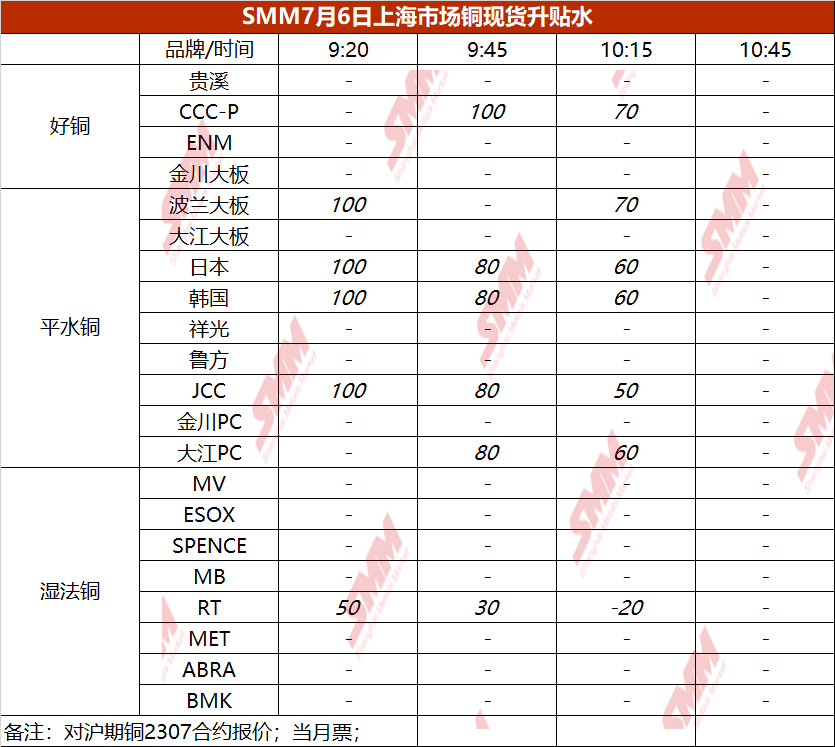 SMM7月6日上海市场铜现货升贴水

|  | 品牌/时间 | 9:20 | 9:45 | 10:15 | 10:45 |
|---|---|---|---|---|---|
| 好铜 | 贵溪 | - | - | - | - |
|  | CCC-P | - | 100 | 70 | - |
|  | ENM | - | - | - | - |
|  | 金川大板 | - | - | - | - |
| 平水铜 | 波兰大板 | 100 | - | 70 | - |
|  | 大江大板 | - | - | - | - |
|  | 日本 | 100 | 80 | 60 | - |
|  | 韩国 | 100 | 80 | 60 | - |
|  | 祥光 | - | - | - | - |
|  | 鲁方 | - | - | - | - |
|  | JCC | 100 | 80 | 50 | - |
|  | 金川PC | - | - | - | - |
|  | 大江PC | - | 80 | 60 | - |
| 湿法铜 | MV | - | - | - | - |
|  | ESOX | - | - | - | - |
|  | SPENCE | - | - | - | - |
|  | MB | - | - | - | - |
|  | RT | 50 | 30 | -20 | - |
|  | MET | - | - | - | - |
|  | ABRA | - | - | - | - |
|  | BMK | - | - | - | - |

备注：对沪期铜2307合约报价；当月票；

SMM